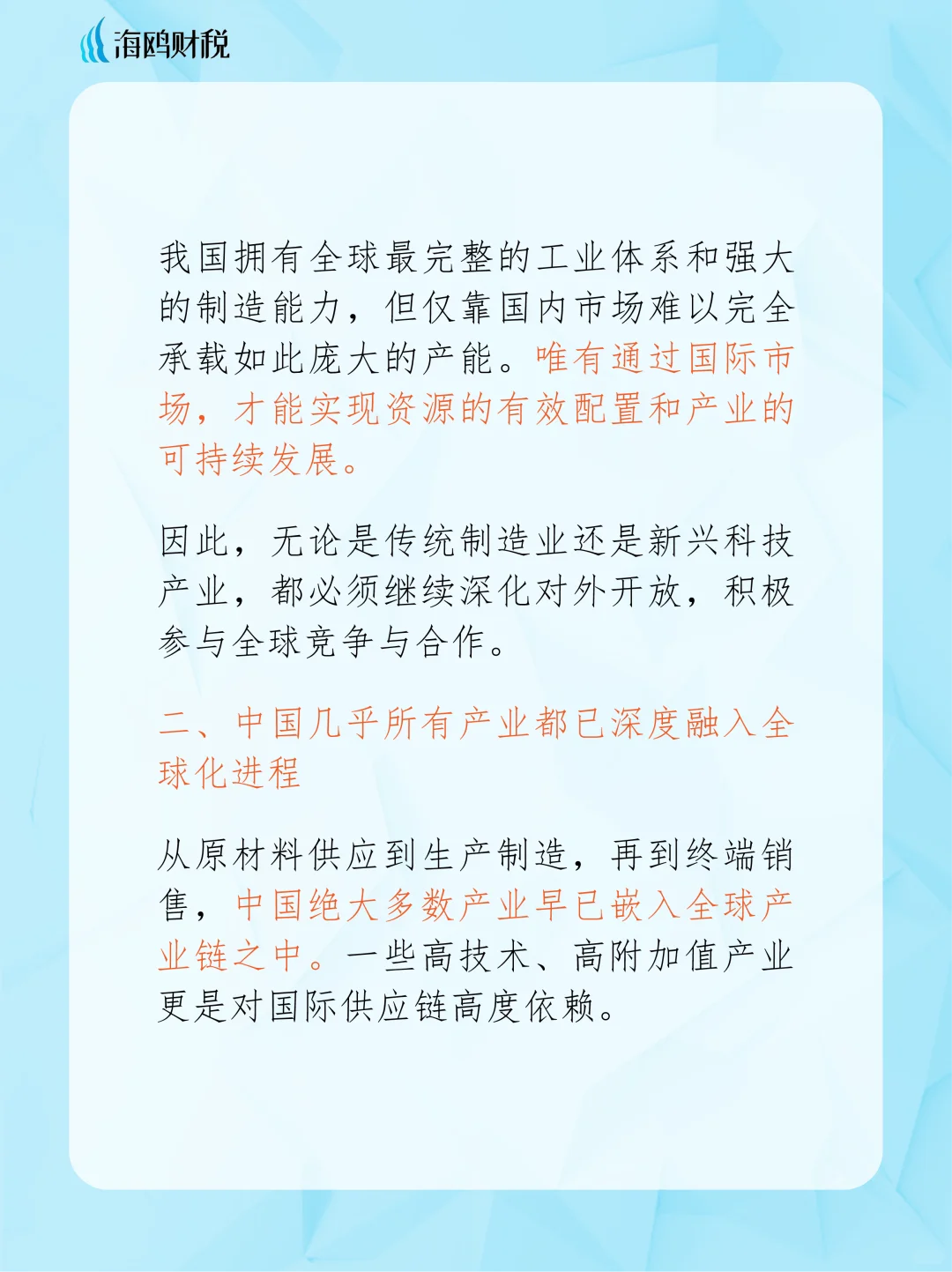 海鸥财税

我国拥有全球最完整的工业体系和强大的制造能力，但仅靠国内市场难以完全承载如此庞大的产能。唯有通过国际市场，才能实现资源的有效配置和产业的可持续发展。

因此，无论是传统制造业还是新兴科技产业，都必须继续深化对外开放，积极参与全球竞争与合作。

二、中国几乎所有产业都已深度融入全球化进程

从原材料供应到生产制造，再到终端销售，中国绝大多数产业早已嵌入全球产业链之中。一些高技术、高附加值产业更是对国际供应链高度依赖。